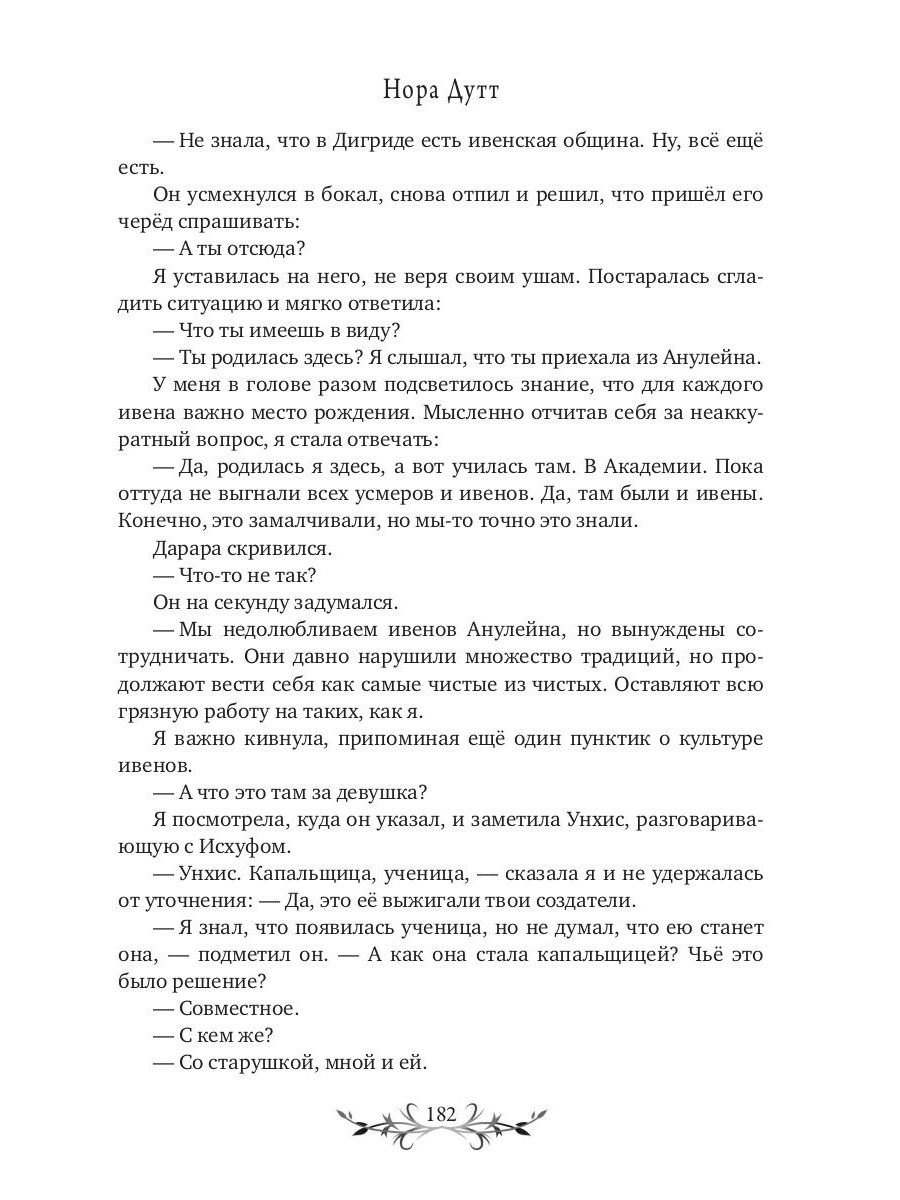 Нора Дутт

— Не знала, что в Дигриде есть ивенская община. Ну, всё ещё есть.

Он усмехнулся в бокал, снова отпил и решил, что пришёл его черёд спрашивать:

— А ты отсюда?

Я уставилась на него, не веря своим ушам. Постаралась сгладить ситуацию и мягко ответила:

— Что ты имеешь в виду?

— Ты родилась здесь? Я слышал, что ты приехала из Анулейна.

У меня в голове разом подсветилось знание, что для каждого ивена важно место рождения. Мысленно отчитав себя за неаккуратный вопрос, я стала отвечать:

— Да, родилась я здесь, а вот училась там. В Академии. Пока оттуда не выгнали всех усмеров и ивенов. Да, там были и ивены. Конечно, это замалчивали, но мы-то точно это знали.

Дарара скривился.

— Что-то не так?

Он на секунду задумался.

— Мы недолюбливаем ивенов Анулейна, но вынуждены сотрудничать. Они давно нарушили множество традиций, но продолжают вести себя как самые чистые из чистых. Оставляют всю грязную работу на таких, как я.

Я важно кивнула, припоминая ещё один пунктик о культуре ивенов.

— А что это там за девушка?

Я посмотрела, куда он указал, и заметила Унхис, разговаривающую с Исхуфом.

— Унхис. Капальщица, ученица, — сказала я и не удержалась от уточнения: — Да, это её выжигали твои создатели.

— Я знал, что появилась ученица, но не думал, что ею станет она, — подметил он. — А как она стала капальщицей? Чьё это было решение?

— Совместное.

— С кем же?

— Со старушкой, мной и ей.

182